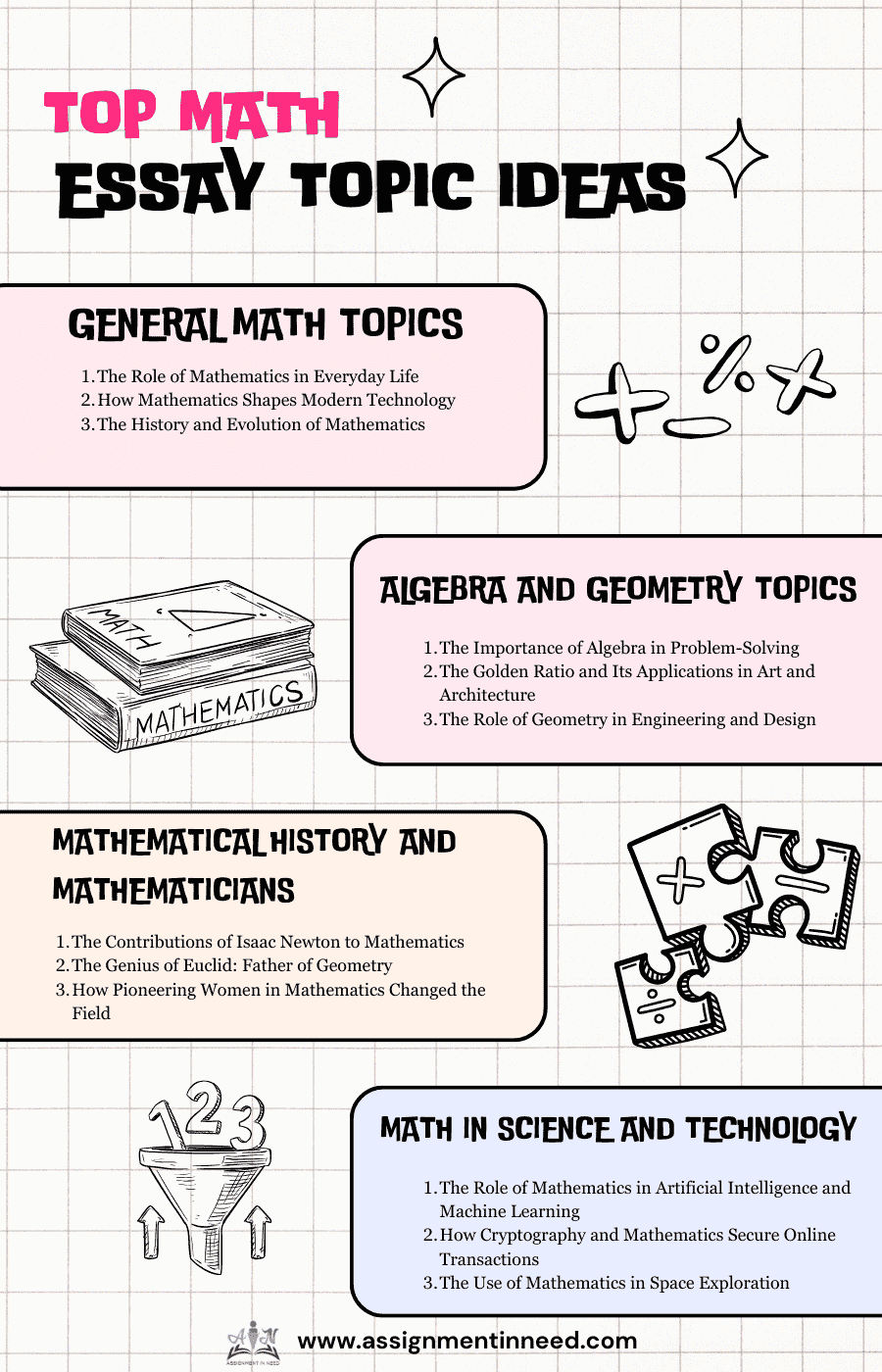 TOP MATH
ESSAY TOPIC IDEAS

GENERAL MATH TOPICS

1. The Role of Mathematics in Everyday Life
2. How Mathematics Shapes Modern Technology
3. The History and Evolution of Mathematics

MATH

MATHEMATICS

ALGEBRA AND GEOMETRY TOPICS

1. The Importance of Algebra in Problem-Solving
2. The Golden Ratio and Its Applications in Art and Architecture
3. The Role of Geometry in Engineering and Design

MATHEMATICAL HISTORY AND MATHEMATICIANS

1. The Contributions of Isaac Newton to Mathematics
2. The Genius of Euclid: Father of Geometry
3. How Pioneering Women in Mathematics Changed the Field

123

MATH IN SCIENCE AND TECHNOLOGY

1. The Role of Mathematics in Artificial Intelligence and Machine Learning
2. How Cryptography and Mathematics Secure Online Transactions
3. The Use of Mathematics in Space Exploration

AIN
ASSIGNMENT IN NEED
www.assignmentinneed.com